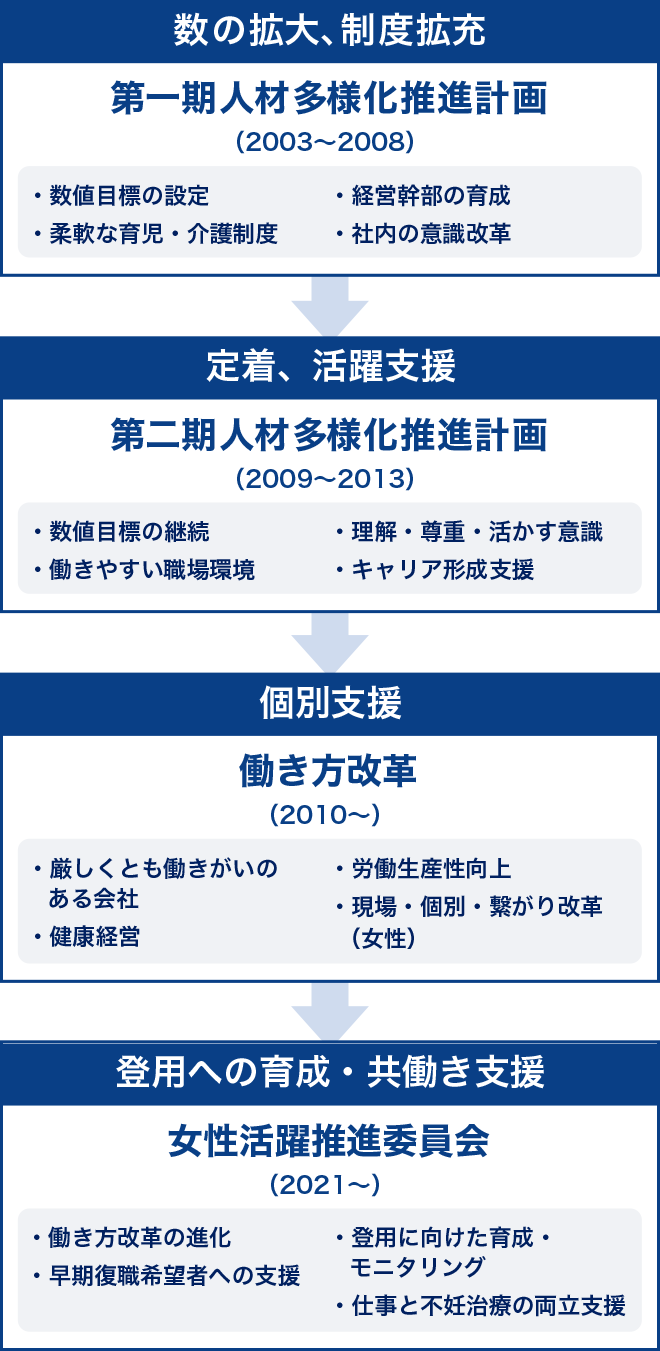 数の拡大、制度拡充

第一期人材多様化推進計画
(2003〜2008)

・数値目標の設定
・柔軟な育児・介護制度

・経営幹部の育成
・社内の意識改革

定着、活躍支援

第二期人材多様化推進計画
(2009〜2013)

・数値目標の継続
・働きやすい職場環境

・理解・尊重・活かす意識
・キャリア形成支援

個別支援

働き方改革
(2010〜)

・厳しくとも働きがいのある会社
・健康経営

・労働生産性向上
・現場・個別・繋がり改革(女性)

登用への育成・共働き支援

女性活躍推進委員会
(2021〜)

・働き方改革の進化
・早期復職希望者への支援

・登用に向けた育成・モニタリング
・仕事と不妊治療の両立支援